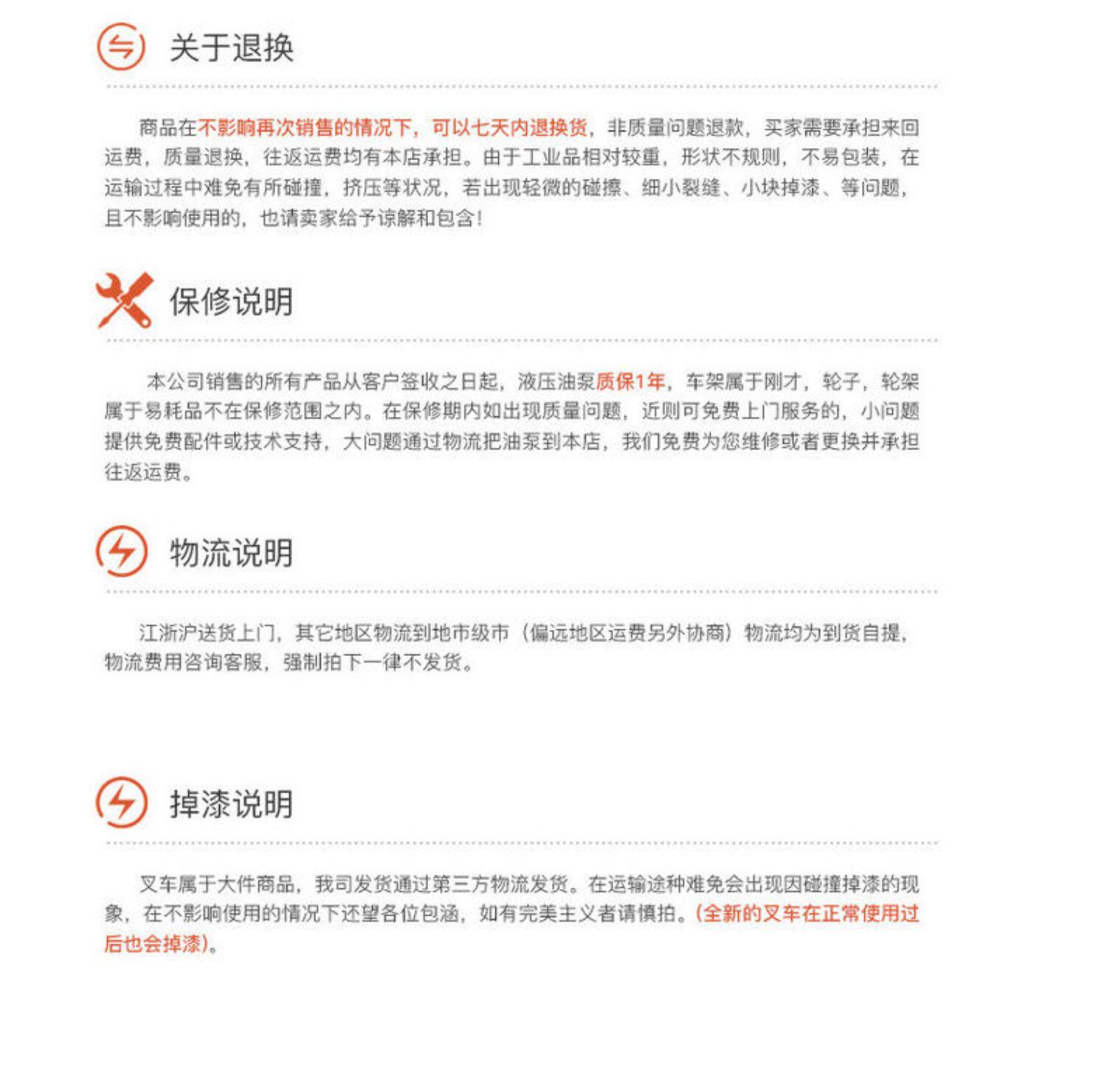 关于退换

商品在不影响再次销售的情况下，可以七天内退换货，非质量问题退款，买家需要承担来回运费，质量退换，往返运费均有本店承担。由于工业品相对较重，形状不规则，不易包装，在运输过程中难免有所碰撞，挤压等状况，若出现轻微的碰擦、细小裂缝、小块掉漆、等问题，且不影响使用的，也请卖家给予谅解和包含！

保修说明

本公司销售的所有产品从客户签收之日起，液压油泵质保1年，车架属于刚才，轮子，轮架属于易耗品不在保修范围之内。在保修期内如出现质量问题，近则可免费上门服务的，小问题提供免费配件或技术支持，大问题通过物流把油泵到本店，我们免费为您维修或者更换并承担往返运费。

物流说明

江浙沪送货上门，其它地区物流到地市级市（偏远地区运费另外协商）物流均为到货自提，物流费用咨询客服，强制拍下一律不发货。

掉漆说明

叉车属于大件商品，我司发货通过第三方物流发货。在运输途种难免会出现因碰撞掉漆的现象，在不影响使用的情况下还望各位包涵，如有完美主义者请慎拍。(全新的叉车在正常使用过后也会掉漆)。